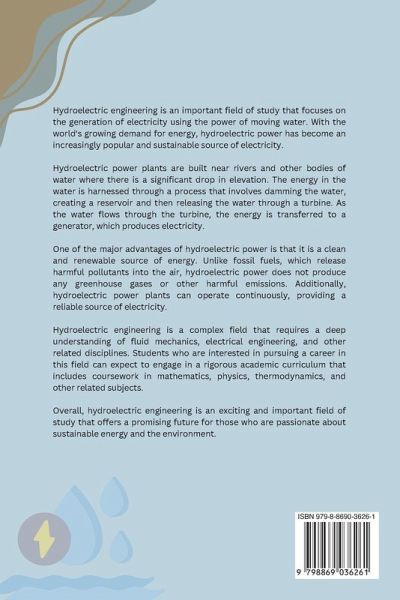 Hydroelectric engineering is an important field of study that focuses on the generation of electricity using the power of moving water. With the world's growing demand for energy, hydroelectric power has become an increasingly popular and sustainable source of electricity.

Hydroelectric power plants are built near rivers and other bodies of water where there is a significant drop in elevation. The energy in the water is harnessed through a process that involves damming the water, creating a reservoir and then releasing the water through a turbine. As the water flows through the turbine, the energy is transferred to a generator, which produces electricity.

One of the major advantages of hydroelectric power is that it is a clean and renewable source of energy. Unlike fossil fuels, which release harmful pollutants into the air, hydroelectric power does not produce any greenhouse gases or other harmful emissions. Additionally, hydroelectric power plants can operate continuously, providing a reliable source of electricity.

Hydroelectric engineering is a complex field that requires a deep understanding of fluid mechanics, electrical engineering, and other related disciplines. Students who are interested in pursuing a career in this field can expect to engage in a rigorous academic curriculum that includes coursework in mathematics, physics, thermodynamics, and other related subjects.

Overall, hydroelectric engineering is an exciting and important field of study that offers a promising future for those who are passionate about sustainable energy and the environment.

ISBN 979-8-8690-3626-1

9 798869 036261